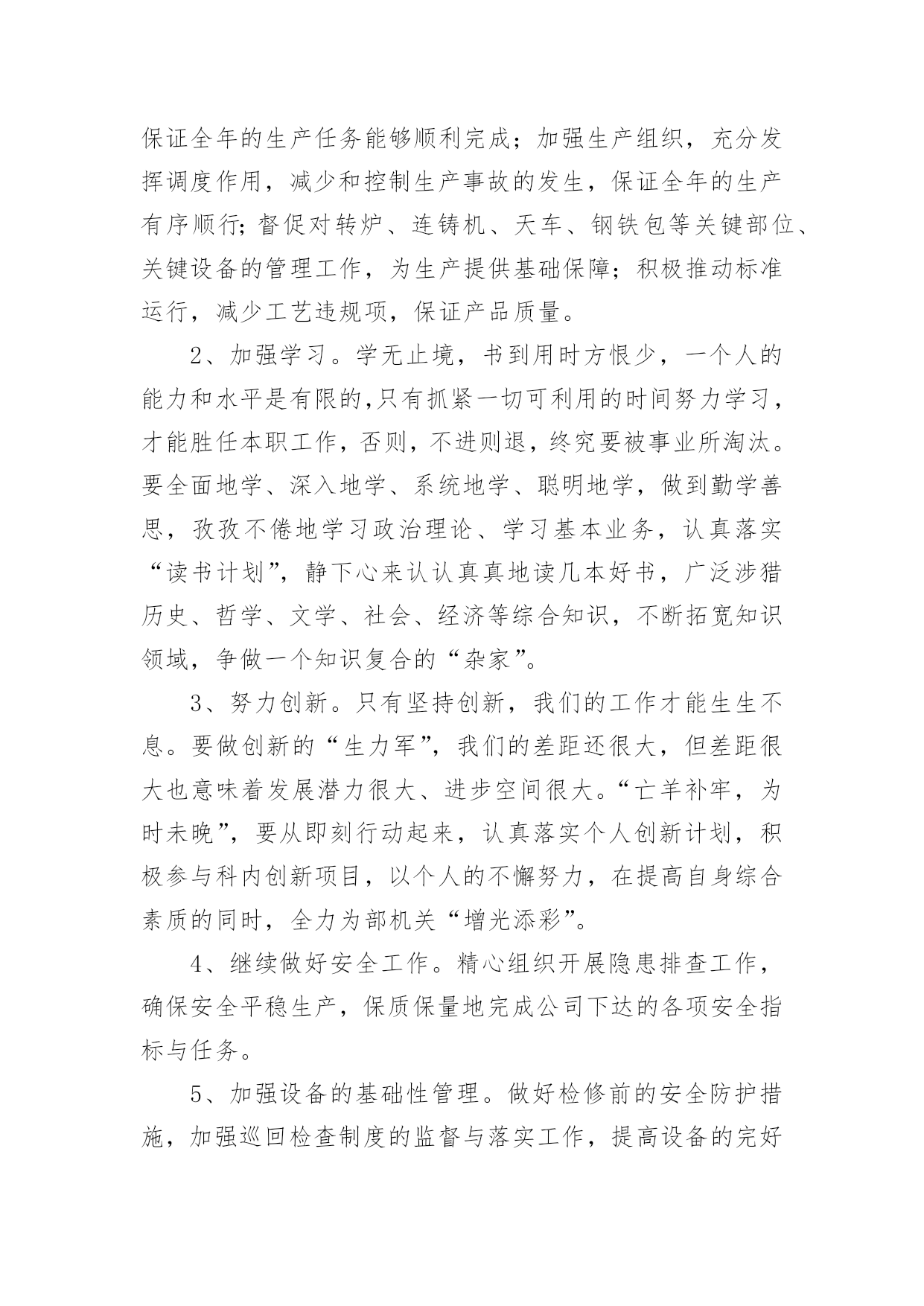 保证全年的生产任务能够顺利完成；加强生产组织，充分发挥调度作用，减少和控制生产事故的发生，保证全年的生产有序顺行;督促对转炉、连铸机、天车、钢铁包等关键部位、关键设备的管理工作，为生产提供基础保障；积极推动标准运行，减少工艺违规项，保证产品质量。

2、加强学习。学无止境，书到用时方恨少，一个人的能力和水平是有限的,只有抓紧一切可利用的时间努力学习，才能胜任本职工作，否则，不进则退，终究要被事业所淘汰。要全面地学、深入地学、系统地学、聪明地学，做到勤学善思，孜孜不倦地学习政治理论、学习基本业务，认真落实“读书计划”，静下心来认认真真地读几本好书，广泛涉猎历史、哲学、文学、社会、经济等综合知识，不断拓宽知识领域，争做一个知识复合的“杂家”。

3、努力创新。只有坚持创新，我们的工作才能生生不息。要做创新的“生力军”，我们的差距还很大，但差距很大也意味着发展潜力很大、进步空间很大。“亡羊补牢，为时未晚”，要从即刻行动起来，认真落实个人创新计划，积极参与科内创新项目，以个人的不懈努力，在提高自身综合素质的同时，全力为部机关“增光添彩”。

4、继续做好安全工作。精心组织开展隐患排查工作，确保安全平稳生产，保质保量地完成公司下达的各项安全指标与任务。

5、加强设备的基础性管理。做好检修前的安全防护措施，加强巡回检查制度的监督与落实工作，提高设备的完好